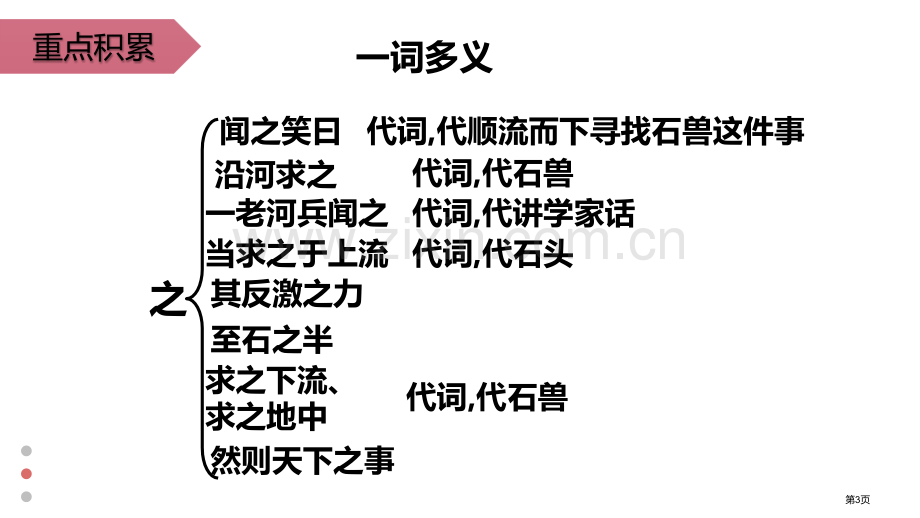 重点积累

一词多义

之

闻之笑曰　代词,代顺流而下寻找石兽这件事

沿河求之　代词,代石兽

一老河兵闻之　代词,代讲学家话

当求之于上流　代词,代石头

其反激之力

至石之半

求之下流、求之地中　代词,代石兽

然则天下之事

www.zixin.com.cn

第3页